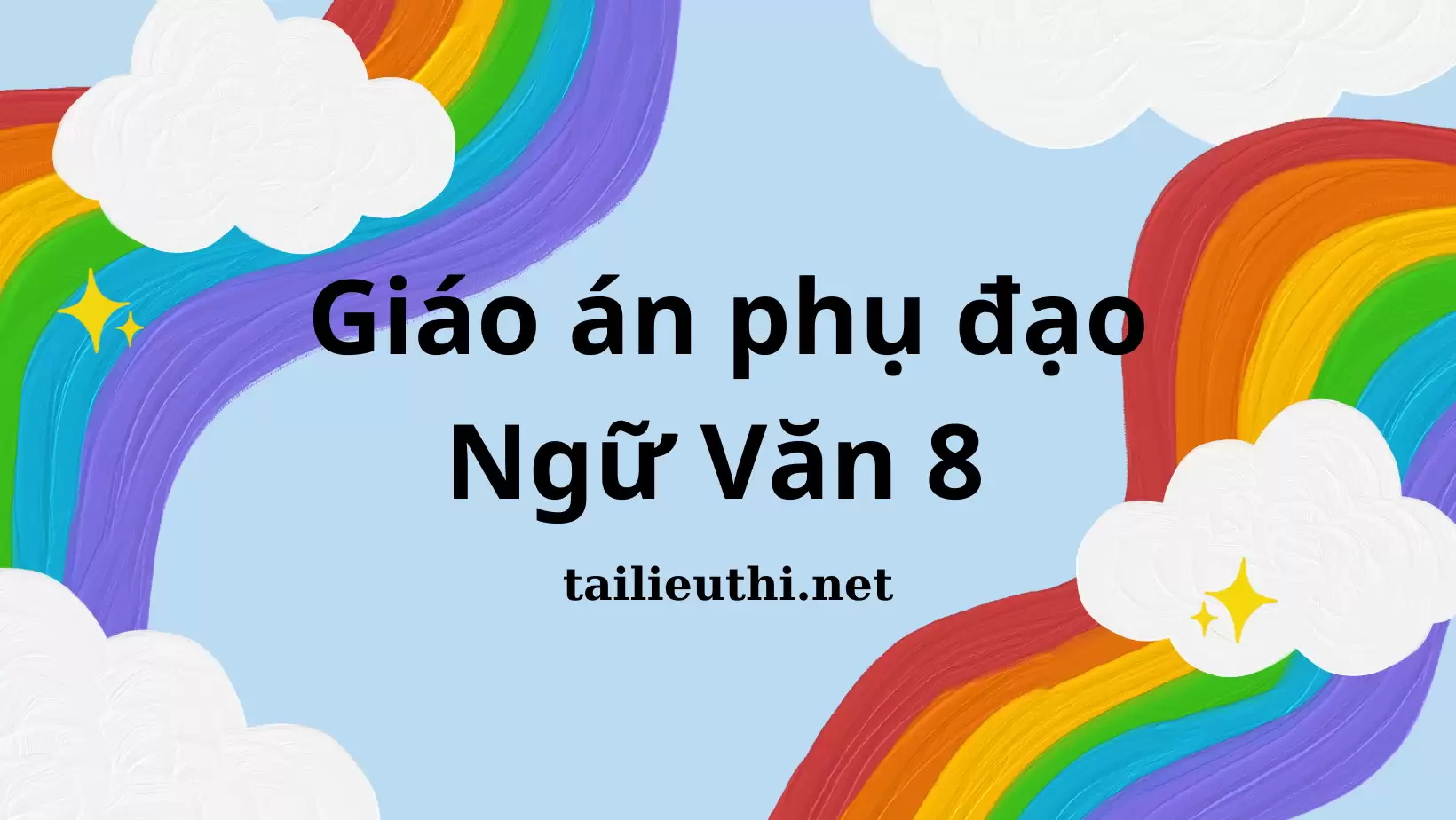 Giáo án phụ đạo
Ngữ Văn 8

tailieuthi.net